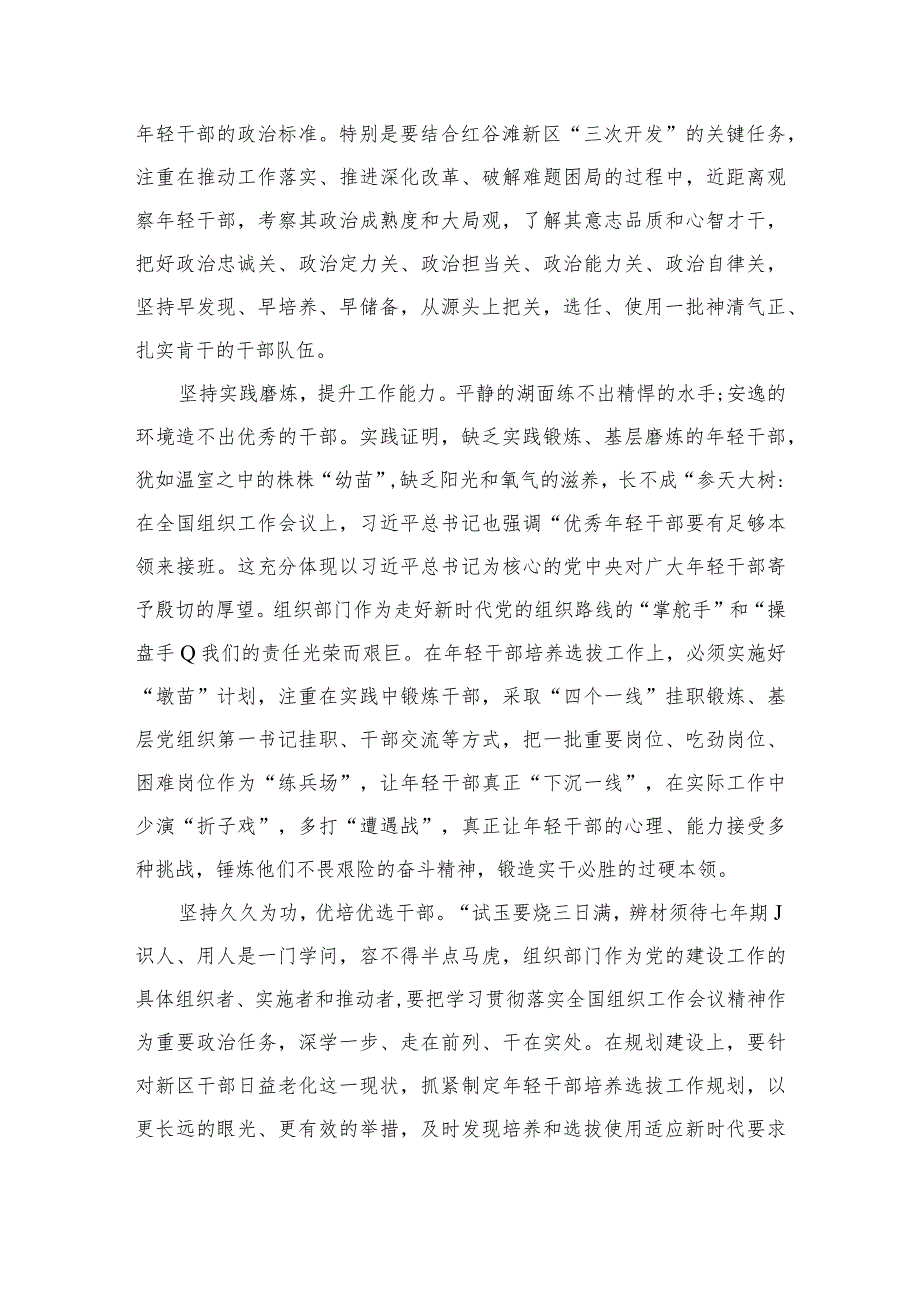 年轻干部的政治标准。特别是要结合红谷滩新区“三次开发”的关键任务，注重在推动工作落实、推进深化改革、破解难题困局的过程中，近距离观察年轻干部，考察其政治成熟度和大局观，了解其意志品质和心智才干，把好政治忠诚关、政治定力关、政治担当关、政治能力关、政治自律关，坚持早发现、早培养、早储备，从源头上把关，选任、使用一批神清气正、扎实肯干的干部队伍。

坚持实践磨炼，提升工作能力。平静的湖面练不出精悍的水手;安逸的环境造不出优秀的干部。实践证明，缺乏实践锻炼、基层磨炼的年轻干部，犹如温室之中的株株“幼苗”,缺乏阳光和氧气的滋养，长不成“参天大树:在全国组织工作会议上，习近平总书记也强调“优秀年轻干部要有足够本领来接班。这充分体现以习近平总书记为核心的党中央对广大年轻干部寄予殷切的厚望。组织部门作为走好新时代党的组织路线的“掌舵手”和“操盘手Q我们的责任光荣而艰巨。在年轻干部培养选拔工作上，必须实施好“墩苗”计划，注重在实践中锻炼干部，采取“四个一线”挂职锻炼、基层党组织第一书记挂职、干部交流等方式，把一批重要岗位、吃劲岗位、困难岗位作为“练兵场”，让年轻干部真正“下沉一线”，在实际工作中少演“折子戏”，多打“遭遇战”，真正让年轻干部的心理、能力接受多种挑战，锤炼他们不畏艰险的奋斗精神，锻造实干必胜的过硬本领。

坚持久久为功，优培优选干部。“试玉要烧三日满，辨材须待七年期J识人、用人是一门学问，容不得半点马虎，组织部门作为党的建设工作的具体组织者、实施者和推动者,要把学习贯彻落实全国组织工作会议精神作为重要政治任务，深学一步、走在前列、干在实处。在规划建设上，要针对新区干部日益老化这一现状，抓紧制定年轻干部培养选拔工作规划，以更长远的眼光、更有效的举措，及时发现培养和选拔使用适应新时代要求